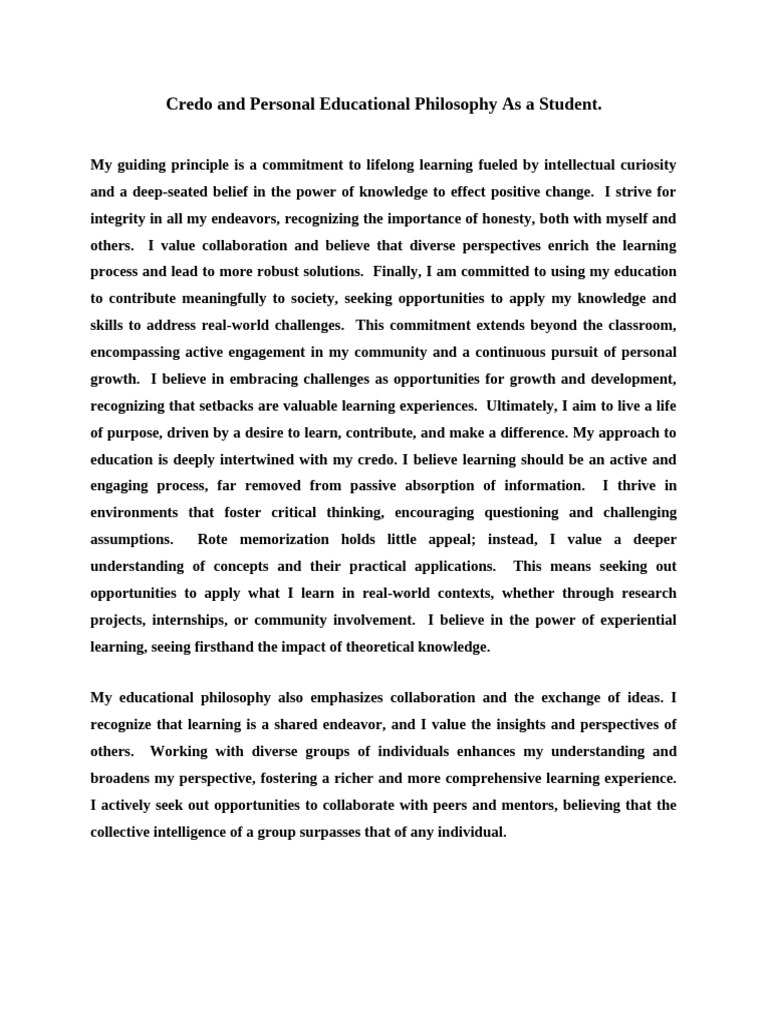 Credo and Personal Educational Philosophy As a Student.

My guiding principle is a commitment to lifelong learning fueled by intellectual curiosity and a deep-seated belief in the power of knowledge to effect positive change. I strive for integrity in all my endeavors, recognizing the importance of honesty, both with myself and others. I value collaboration and believe that diverse perspectives enrich the learning process and lead to more robust solutions. Finally, I am committed to using my education to contribute meaningfully to society, seeking opportunities to apply my knowledge and skills to address real-world challenges. This commitment extends beyond the classroom, encompassing active engagement in my community and a continuous pursuit of personal growth. I believe in embracing challenges as opportunities for growth and development, recognizing that setbacks are valuable learning experiences. Ultimately, I aim to live a life of purpose, driven by a desire to learn, contribute, and make a difference. My approach to education is deeply intertwined with my credo. I believe learning should be an active and engaging process, far removed from passive absorption of information. I thrive in environments that foster critical thinking, encouraging questioning and challenging assumptions. Rote memorization holds little appeal; instead, I value a deeper understanding of concepts and their practical applications. This means seeking out opportunities to apply what I learn in real-world contexts, whether through research projects, internships, or community involvement. I believe in the power of experiential learning, seeing firsthand the impact of theoretical knowledge.

My educational philosophy also emphasizes collaboration and the exchange of ideas. I recognize that learning is a shared endeavor, and I value the insights and perspectives of others. Working with diverse groups of individuals enhances my understanding and broadens my perspective, fostering a richer and more comprehensive learning experience. I actively seek out opportunities to collaborate with peers and mentors, believing that the collective intelligence of a group surpasses that of any individual.